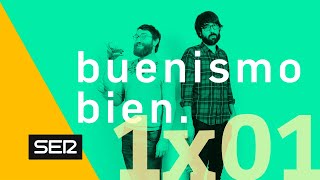 buenismo bien.

1x01

SER